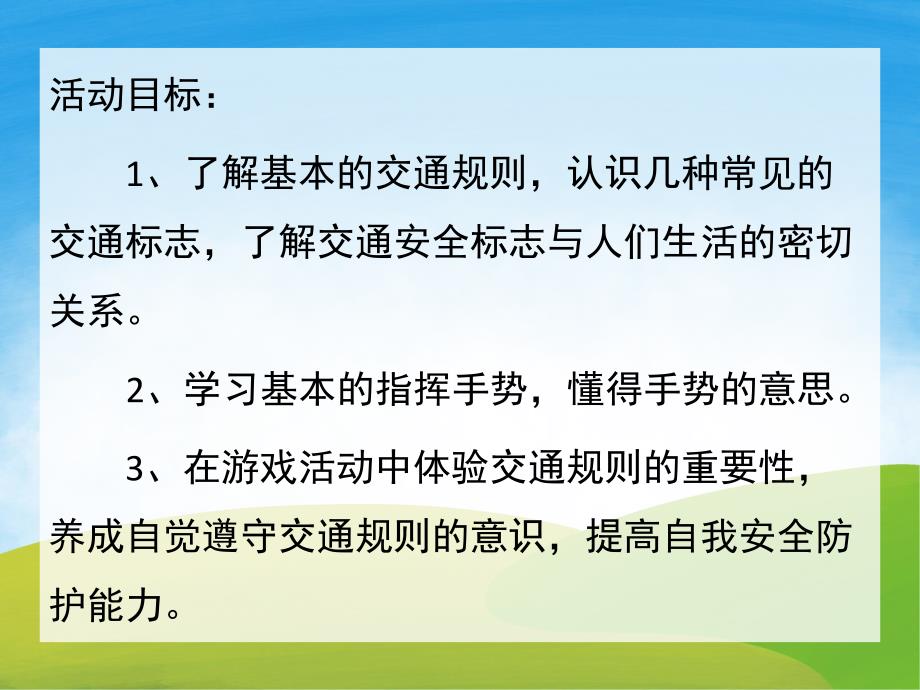 活动目标：

1、了解基本的交通规则，认识几种常见的交通标志，了解交通安全标志与人们生活的密切关系。

2、学习基本的指挥手势，懂得手势的意思。

3、在游戏活动中体验交通规则的重要性，养成自觉遵守交通规则的意识，提高自我安全防护能力。